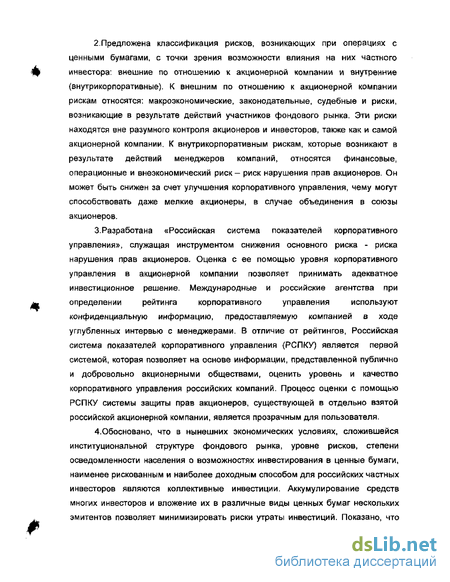 2.Предложена классификация рисков, возникающих при операциях с ценными бумагами, с точки зрения возможности влияния на них частного инвестора: внешние по отношению к акционерной компании и внутренние (внутрикорпоративные). К внешним по отношению к акционерной компании рискам относятся: макроэкономические, законодательные, судебные и риски, возникающие в результате действий участников фондового рынка. Эти риски находятся вне разумного контроля акционеров и инвесторов, также как и самой акционерной компании. К внутрикорпоративным рискам, которые возникают в результате действий менеджеров компаний, относятся финансовые, операционные и внеэкономический риск – риск нарушения прав акционеров. Он может быть снижен за счет улучшения корпоративного управления, чему могут способствовать даже мелкие акционеры, в случае объединения в союзы акционеров.

3.Разработана «Российская система показателей корпоративного управления», служащая инструментом снижения основного риска - риска нарушения прав акционеров. Оценка с ее помощью уровня корпоративного управления в акционерной компании позволяет принимать адекватное инвестиционное решение. Международные и российские агентства при определении рейтинга корпоративного управления используют конфиденциальную информацию, предоставляемую компанией в ходе углубленных интервью с менеджерами. В отличие от рейтингов, Российская система показателей корпоративного управления (РСПКУ) является первой системой, которая позволяет на основе информации, представленной публично и добровольно акционерными обществами, оценить уровень и качество корпоративного управления российских компаний. Процесс оценки с помощью РСПКУ системы защиты прав акционеров, существующей в отдельно взятой российской акционерной компании, является прозрачным для пользователя.

4.Обосновано, что в нынешних экономических условиях, сложившейся институциональной структуре фондового рынка, уровне рисков, степени осведомленности населения о возможностях инвестирования в ценные бумаги, наименее рискованным и наиболее доходным способом для российских частных инвесторов являются коллективные инвестиции. Аккумулирование средств многих инвесторов и вложение их в различные виды ценных бумаг нескольких эмитентов позволяет минимизировать риски утраты инвестиций. Показано, что

dsLib.net
библиотека диссертаций